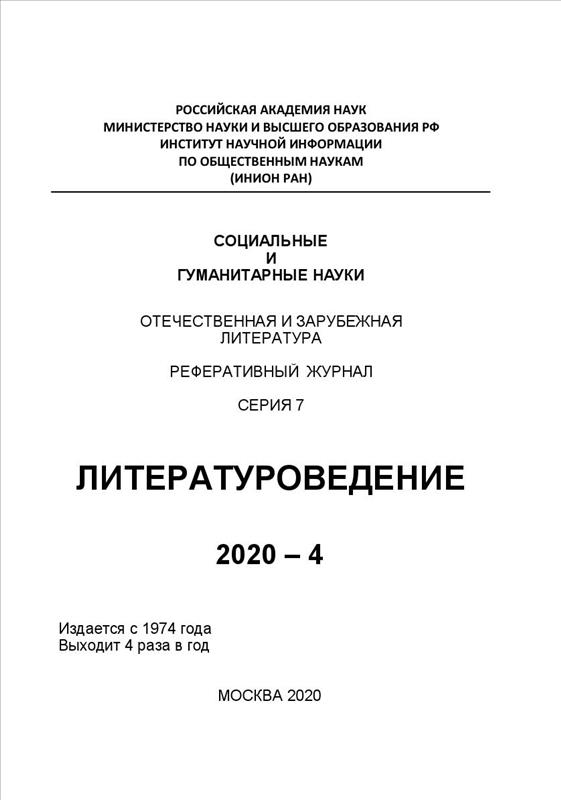 РОССИЙСКАЯ АКАДЕМИЯ НАУК
МИНИСТЕРСТВО НАУКИ И ВЫСШЕГО ОБРАЗОВАНИЯ РФ
ИНСТИТУТ НАУЧНОЙ ИНФОРМАЦИИ
ПО ОБЩЕСТВЕННЫМ НАУКАМ
(ИНИОН РАН)

СОЦИАЛЬНЫЕ
И
ГУМАНИТАРНЫЕ НАУКИ

ОТЕЧЕСТВЕННАЯ И ЗАРУБЕЖНАЯ
ЛИТЕРАТУРА

РЕФЕРАТИВНЫЙ ЖУРНАЛ

СЕРИЯ 7

ЛИТЕРАТУРОВЕДЕНИЕ

2020 – 4

Издается с 1974 года
Выходит 4 раза в год

МОСКВА 2020